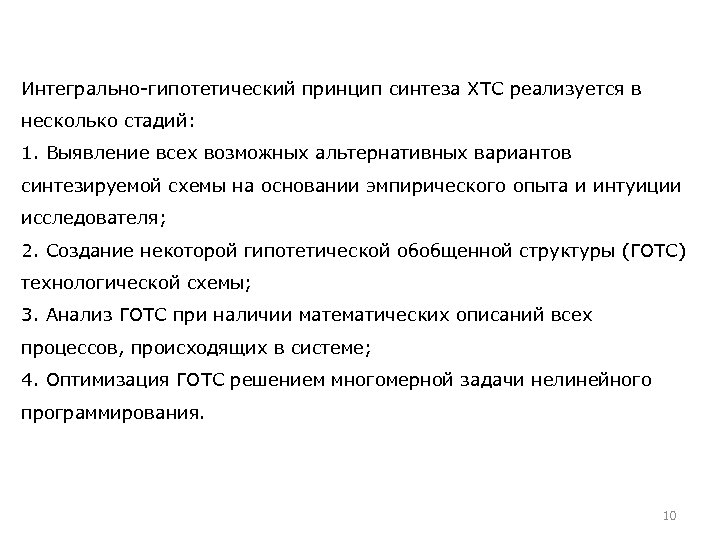 Интегрально-гипотетический принцип синтеза ХТС реализуется в несколько стадий:

1. Выявление всех возможных альтернативных вариантов синтезируемой схемы на основании эмпирического опыта и интуиции исследователя;

2. Создание некоторой гипотетической обобщенной структуры (ГОТС) технологической схемы;

3. Анализ ГОТС при наличии математических описаний всех процессов, происходящих в системе;

4. Оптимизация ГОТС решением многомерной задачи нелинейного программирования.

10